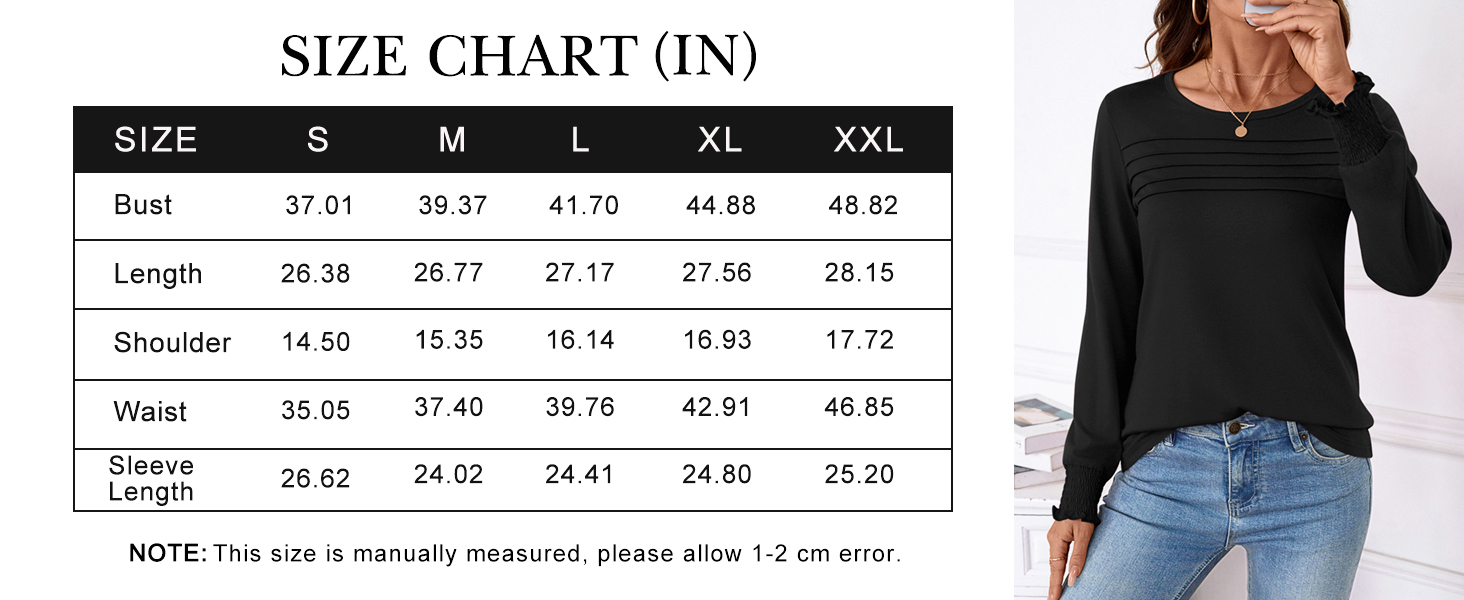 SIZE CHART (IN)

| SIZE | S | M | L | XL | XXL |
|---|---|---|---|---|---|
| Bust | 37.01 | 39.37 | 41.70 | 44.88 | 48.82 |
| Length | 26.38 | 26.77 | 27.17 | 27.56 | 28.15 |
| Shoulder | 14.50 | 15.35 | 16.14 | 16.93 | 17.72 |
| Waist | 35.05 | 37.40 | 39.76 | 42.91 | 46.85 |
| Sleeve Length | 26.62 | 24.02 | 24.41 | 24.80 | 25.20 |

NOTE: This size is manually measured, please allow 1-2 cm error.